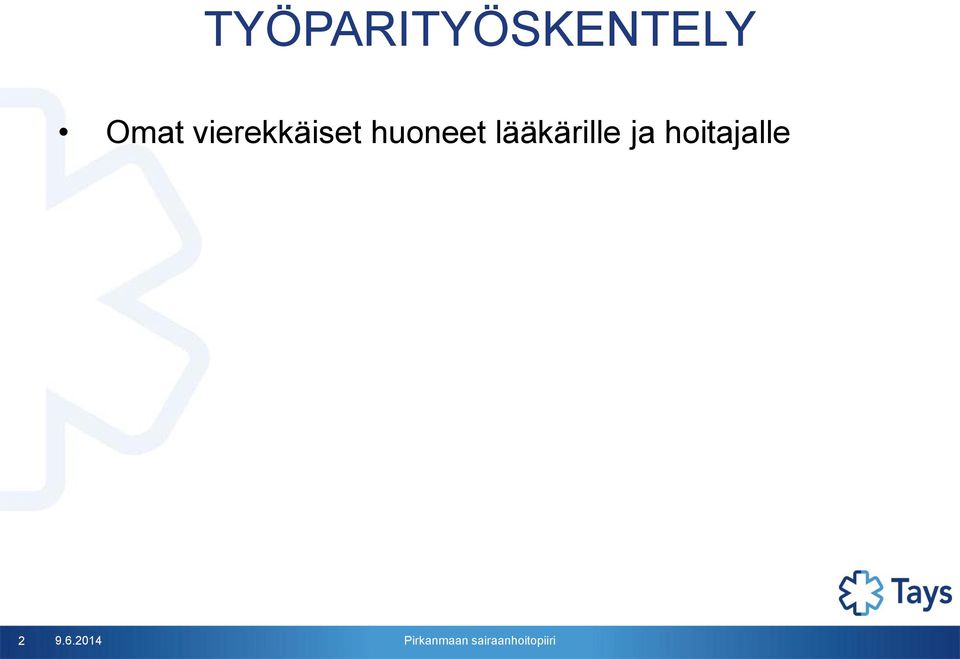 TYÖPARITYÖSKENTELY

• Omat vierekkäiset huoneet lääkärille ja hoitajalle

Tays

2 9.6.2014 Pirkanmaan sairaanhoitopiiri